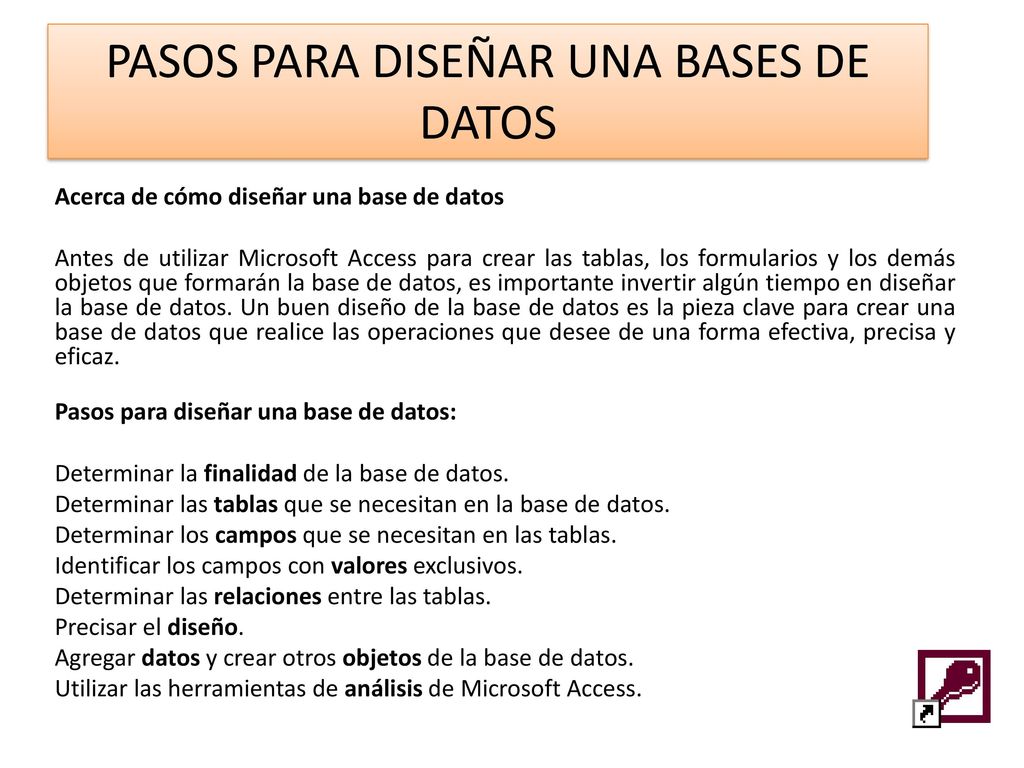 PASOS PARA DISEÑAR UNA BASES DE DATOS

Acerca de cómo diseñar una base de datos

Antes de utilizar Microsoft Access para crear las tablas, los formularios y los demás objetos que formarán la base de datos, es importante invertir algún tiempo en diseñar la base de datos. Un buen diseño de la base de datos es la pieza clave para crear una base de datos que realice las operaciones que desee de una forma efectiva, precisa y eficaz.

Pasos para diseñar una base de datos:

Determinar la finalidad de la base de datos.
Determinar las tablas que se necesitan en la base de datos.
Determinar los campos que se necesitan en las tablas.
Identificar los campos con valores exclusivos.
Determinar las relaciones entre las tablas.
Precisar el diseño.
Agregar datos y crear otros objetos de la base de datos.
Utilizar las herramientas de análisis de Microsoft Access.